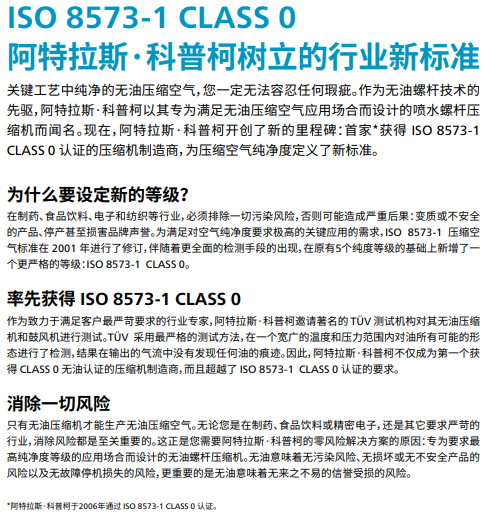 ISO 8573-1 CLASS 0
阿特拉斯·科普柯树立的行业新标准

关键工艺中纯净的无油压缩空气，您一定无法容忍任何瑕疵。作为无油螺杆技术的先驱，阿特拉斯·科普柯以其专为满足无油压缩空气应用场合而设计的喷水螺杆压缩机而闻名。现在，阿特拉斯·科普柯开创了新的里程碑：首家*获得 ISO 8573-1 CLASS 0 认证的压缩机制造商，为压缩空气纯净度定义了新标准。

为什么要设定新的等级？

在制药、食品饮料、电子和纺织等行业，必须排除一切污染风险，否则可能造成严重后果：变质或不安全的产品、停产甚至损害品牌声誉。为满足对空气纯净度要求极高的关键应用的需求，ISO 8573-1 压缩空气标准在 2001 年进行了修订，伴随着更全面的检测手段的出现，在原有5个纯度等级的基础上新增了一个更严格的等级：ISO 8573-1 CLASS 0。

率先获得 ISO 8573-1 CLASS 0

作为致力于满足客户最严苛要求的行业专家，阿特拉斯·科普柯邀请著名的 TÜV 测试机构对其无油压缩机和鼓风机进行测试。TÜV 采用最严格的测试方法，在一个宽广的温度和压力范围内对油所有可能的形态进行了检测，结果在输出的气流中没有发现任何油的痕迹。因此，阿特拉斯·科普柯不仅成为第一个获得 CLASS 0 无油认证的压缩机制造商，而且超越了 ISO 8573-1 CLASS 0 认证的要求。

消除一切风险

只有无油压缩机才能生产无油压缩空气。无论您是在制药、食品饮料或精密电子，还是其它要求严苛的行业，消除风险都是至关重要的。这正是您需要阿特拉斯·科普柯的零风险解决方案的原因：专为要求最高纯净度等级的应用场合而设计的无油螺杆压缩机。无油意味着无污染风险、无损坏或无不安全产品的风险以及无故障停机损失的风险，更重要的是无油意味着无来之不易的信誉受损的风险。

*阿特拉斯·科普柯于2006年通过 ISO 8573-1 CLASS 0 认证。